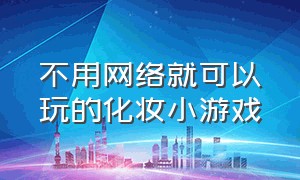 不用网络就可以玩的化妆小游戏